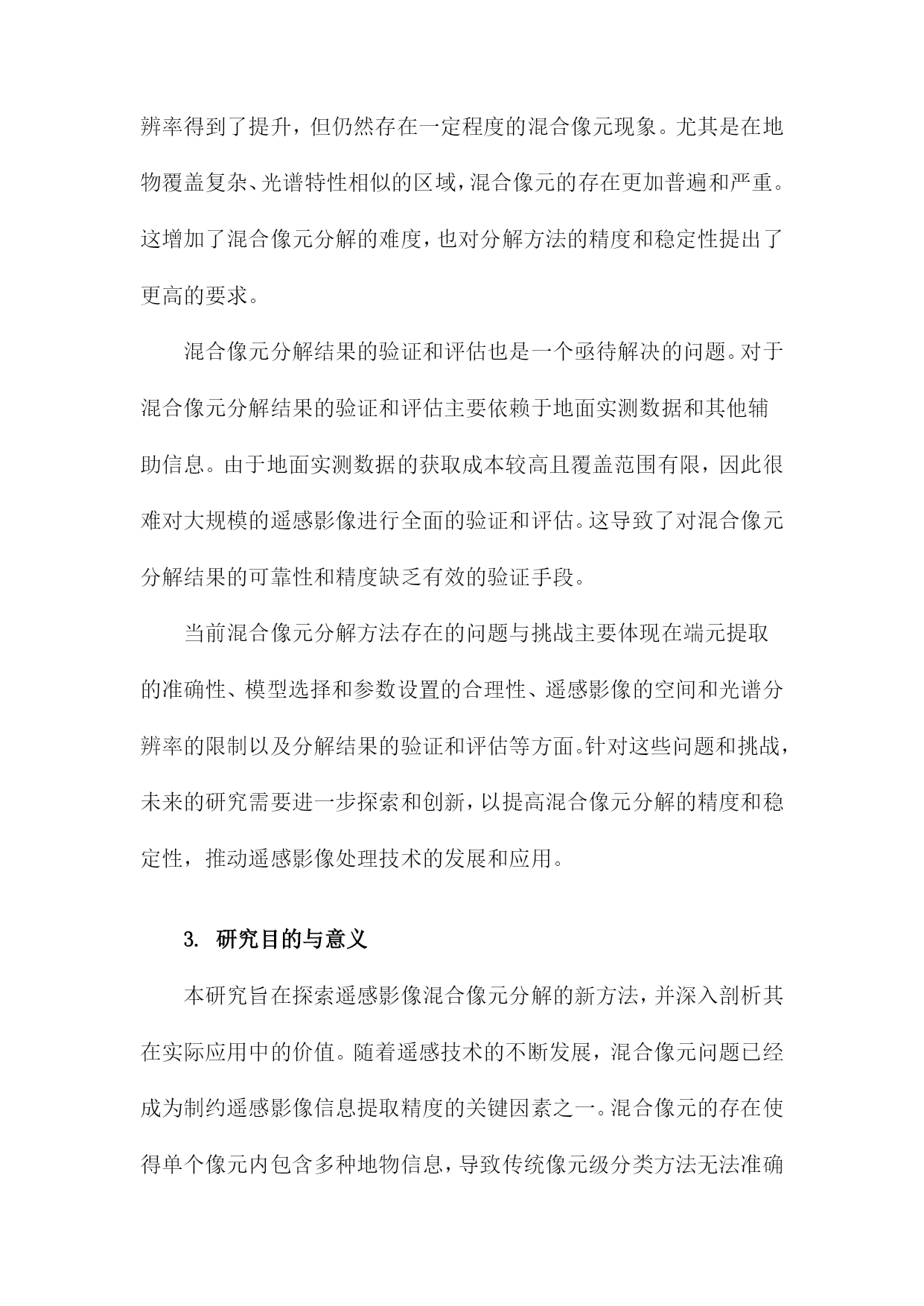 辨率得到了提升，但仍然存在一定程度的混合像元现象。尤其是在地物覆盖复杂、光谱特性相似的区域，混合像元的存在更加普遍和严重。这增加了混合像元分解的难度，也对分解方法的精度和稳定性提出了更高的要求。

混合像元分解结果的验证和评估也是一个亟待解决的问题。对于混合像元分解结果的验证和评估主要依赖于地面实测数据和其他辅助信息。由于地面实测数据的获取成本较高且覆盖范围有限，因此很难对大规模的遥感影像进行全面的验证和评估。这导致了对混合像元分解结果的可靠性和精度缺乏有效的验证手段。

当前混合像元分解方法存在的问题与挑战主要体现在端元提取的准确性、模型选择和参数设置的合理性、遥感影像的空间和光谱分辨率的限制以及分解结果的验证和评估等方面。针对这些问题和挑战，未来的研究需要进一步探索和创新，以提高混合像元分解的精度和稳定性，推动遥感影像处理技术的发展和应用。

3. 研究目的与意义

本研究旨在探索遥感影像混合像元分解的新方法，并深入剖析其在实际应用中的价值。随着遥感技术的不断发展，混合像元问题已经成为制约遥感影像信息提取精度的关键因素之一。混合像元的存在使得单个像元内包含多种地物信息，导致传统像元级分类方法无法准确